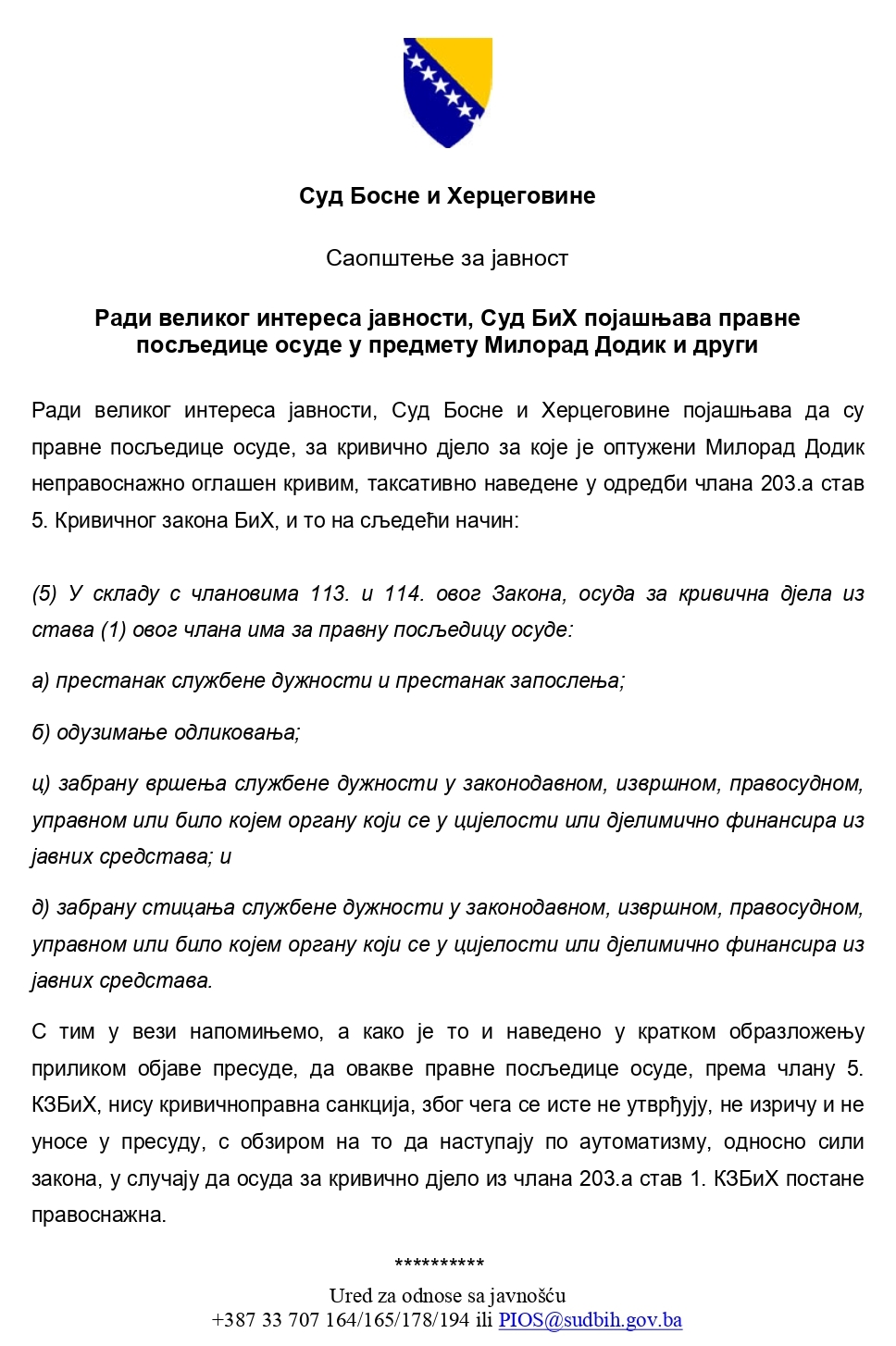 Суд Босне и Херцеговине

Саопштење за јавност

Ради великог интереса јавности, Суд БиХ појашњава правне посљедице осуде у предмету Милорад Додик и други

Ради великог интереса јавности, Суд Босне и Херцеговине појашњава да су правне посљедице осуде, за кривично дјело за које је оптужени Милорад Додик неправоснажно оглашен кривим, таксативно наведене у одредби члана 203.а став 5. Кривичног закона БиХ, и то на сљедећи начин:

(5) У складу с члановима 113. и 114. овог Закона, осуда за кривична дјела из става (1) овог члана има за правну посљедицу осуде:

а) престанак службене дужности и престанак запослења;

б) одузимање одликовања;

ц) забрану вршења службене дужности у законодавном, извршном, правосудном, управном или било којем органу који се у цијелости или дјелимично финансира из јавних средстава; и

д) забрану стицања службене дужности у законодавном, извршном, правосудном, управном или било којем органу који се у цијелости или дјелимично финансира из јавних средстава.

С тим у вези напомињемо, а како је то и наведено у кратком образложењу приликом објаве пресуде, да овакве правне посљедице осуде, према члану 5. КЗБиХ, нису кривичноправна санкција, због чега се исте не утврђују, не изричу и не уносе у пресуду, с обзиром на то да наступају по аутоматизму, односно сили закона, у случају да осуда за кривично дјело из члана 203.а став 1. КЗБиХ постане правоснажна.

**********

Ured za odnose sa javnošću
+387 33 707 164/165/178/194 ili PIOS@sudbih.gov.ba